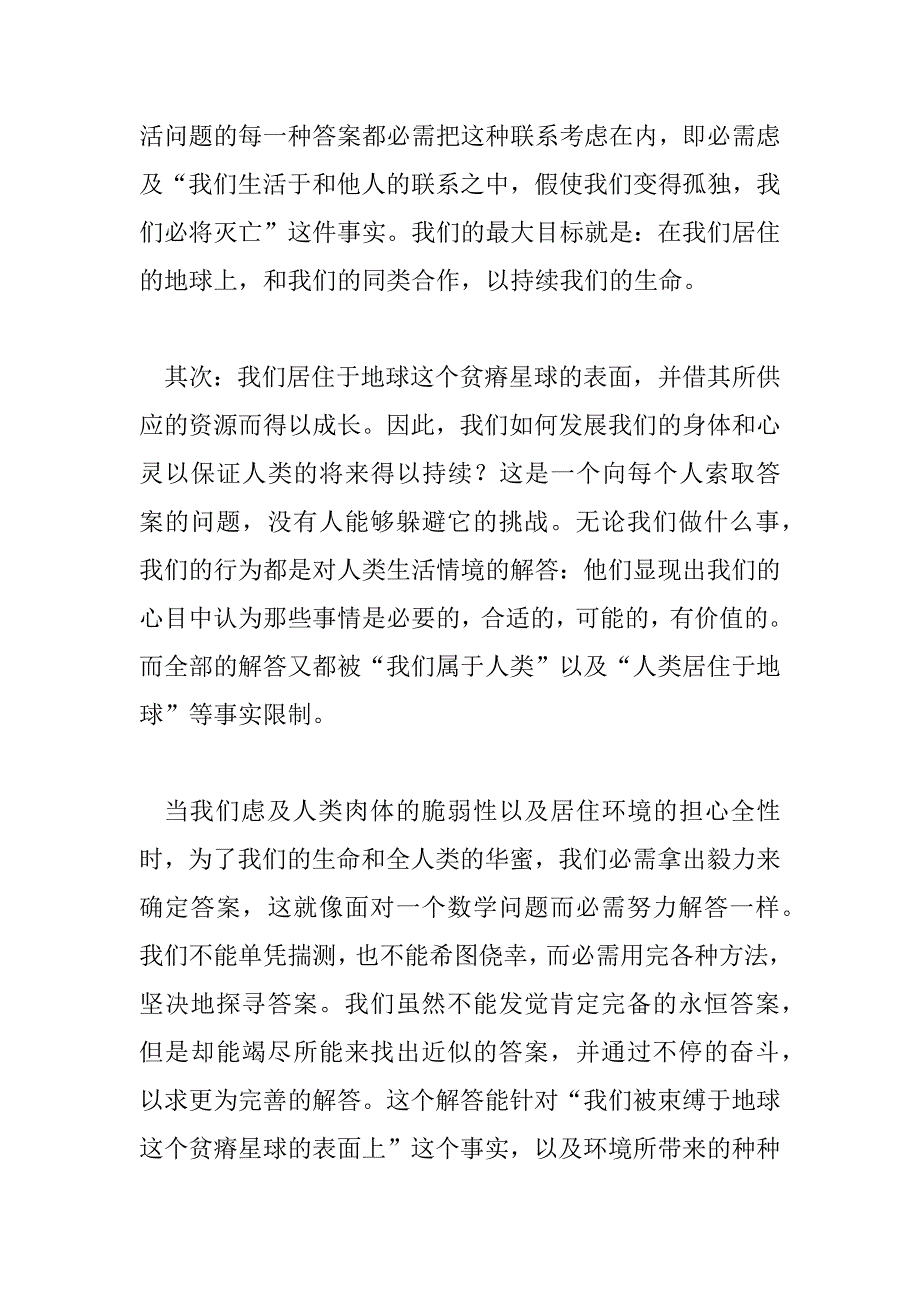 活问题的每一种答案都必需把这种联系考虑在内，即必需虑及“我们生活于和他人的联系之中，假使我们变得孤独，我们必将灭亡”这件事实。我们的最大目标就是：在我们居住的地球上，和我们的同类合作，以持续我们的生命。

其次：我们居住于地球这个贫瘠星球的表面，并借其所供应的资源而得以成长。因此，我们如何发展我们的身体和心灵以保证人类的将来得以持续？这是一个向每个人索取答案的问题，没有人能够躲避它的挑战。无论我们做什么事，我们的行为都是对人类生活情境的解答：他们显现出我们的心目中认为那些事情是必要的，合适的，可能的，有价值的。而全部的解答又都被“我们属于人类”以及“人类居住于地球”等事实限制。

当我们虑及人类肉体的脆弱性以及居住环境的担心全性时，为了我们的生命和全人类的华蜜，我们必需拿出毅力来确定答案，这就像面对一个数学问题而必需努力解答一样。我们不能单凭揣测，也不能希图侥幸，而必需用完各种方法，坚决地探寻答案。我们虽然不能发觉肯定完备的永恒答案，但是却能竭尽所能来找出近似的答案，并通过不停的奋斗，以求更为完善的解答。这个解答能针对“我们被束缚于地球这个贫瘠星球的表面上”这个事实，以及环境所带来的种种